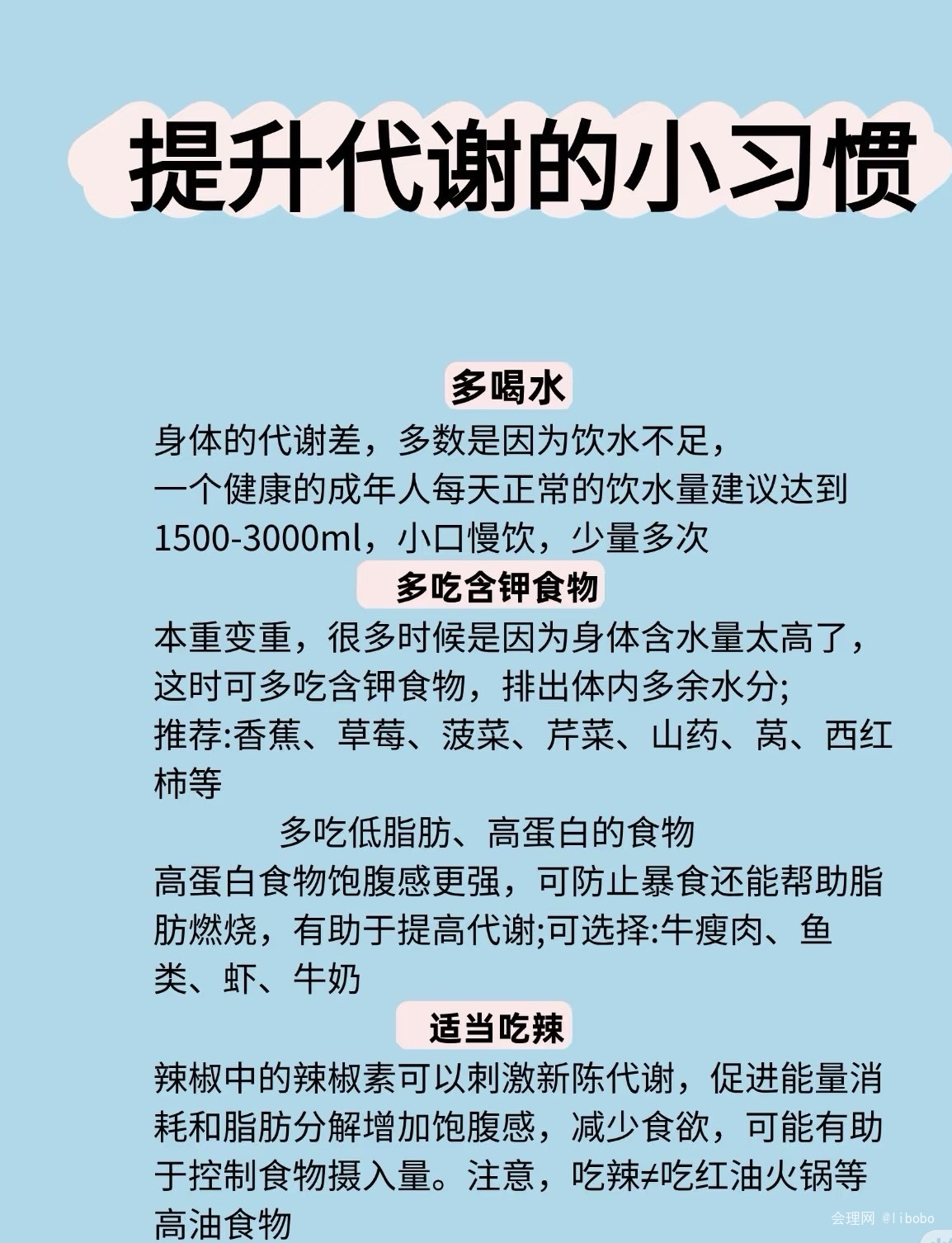 提升代谢的小习惯

多喝水

身体的代谢差，多数是因为饮水不足，一个健康的成年人每天正常的饮水量建议达到1500-3000ml，小口慢饮，少量多次

多吃含钾食物

本重变重，很多时候是因为身体含水量太高了，这时可多吃含钾食物，排出体内多余水分;推荐:香蕉、草莓、菠菜、芹菜、山药、莴、西红柿等

多吃低脂肪、高蛋白的食物

高蛋白食物饱腹感更强，可防止暴食还能帮助脂肪燃烧，有助于提高代谢;可选择:牛瘦肉、鱼类、虾、牛奶

适当吃辣

辣椒中的辣椒素可以刺激新陈代谢，促进能量消耗和脂肪分解增加饱腹感，减少食欲，可能有助于控制食物摄入量。注意，吃辣≠吃红油火锅等高油食物

会理网 @libobo